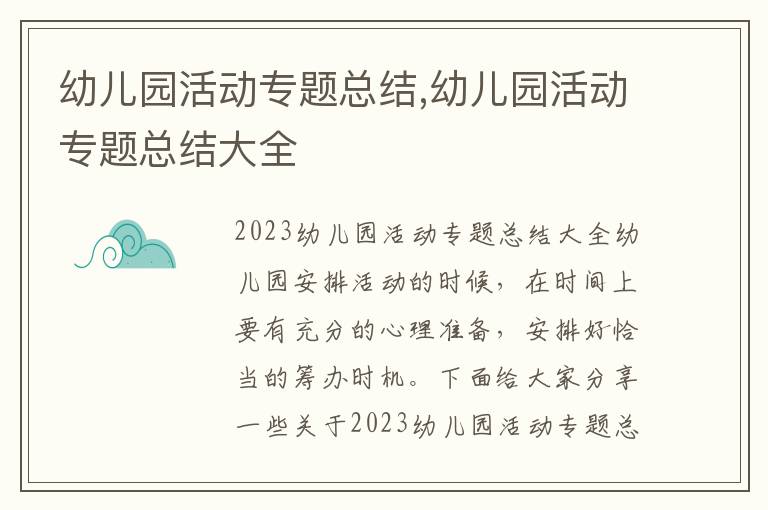 幼儿园活动专题总结,幼儿园活动专题总结大全

2023幼儿园活动专题总结大全幼儿园安排活动的时候，在时间上要有充分的心理准备，安排好恰当的筹办时机。下面给大家分享一些关于2023幼儿园活动专题总